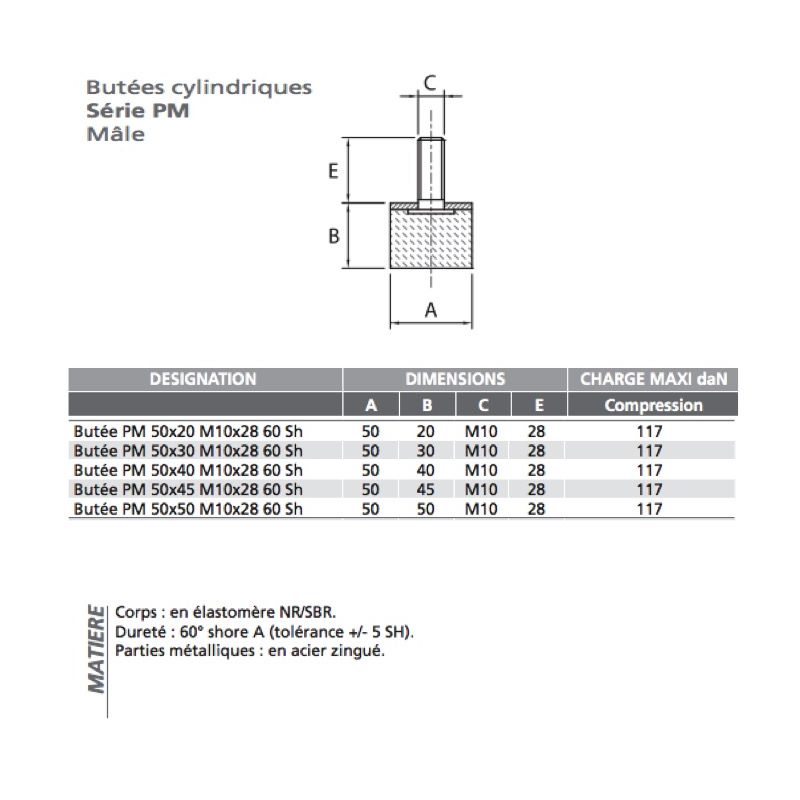 Butées cylindriques
Série PM
Mâle

C
E
B
A

| DESIGNATION | DIMENSIONS | | | | CHARGE MAXI daN |
|---|---|---|---|---|---|
| | A | B | C | E | Compression |
| Butée PM 50x20 M10x28 60 Sh | 50 | 20 | M10 | 28 | 117 |
| Butée PM 50x30 M10x28 60 Sh | 50 | 30 | M10 | 28 | 117 |
| Butée PM 50x40 M10x28 60 Sh | 50 | 40 | M10 | 28 | 117 |
| Butée PM 50x45 M10x28 60 Sh | 50 | 45 | M10 | 28 | 117 |
| Butée PM 50x50 M10x28 60 Sh | 50 | 50 | M10 | 28 | 117 |

MATIERE
Corps : en élastomère NR/SBR.
Dureté : 60° shore A (tolérance +/- 5 SH).
Parties métalliques : en acier zingué.